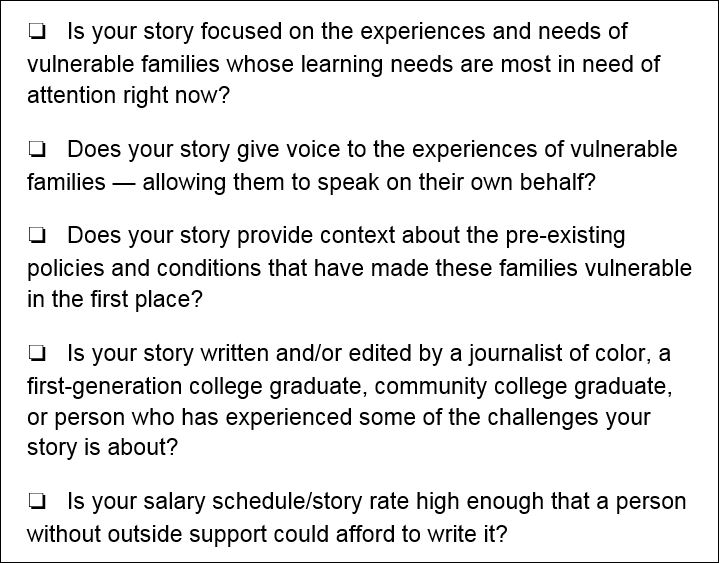 ☐ Is your story focused on the experiences and needs of vulnerable families whose learning needs are most in need of attention right now?

☐ Does your story give voice to the experiences of vulnerable families — allowing them to speak on their own behalf?

☐ Does your story provide context about the pre-existing policies and conditions that have made these families vulnerable in the first place?

☐ Is your story written and/or edited by a journalist of color, a first-generation college graduate, community college graduate, or person who has experienced some of the challenges your story is about?

☐ Is your salary schedule/story rate high enough that a person without outside support could afford to write it?